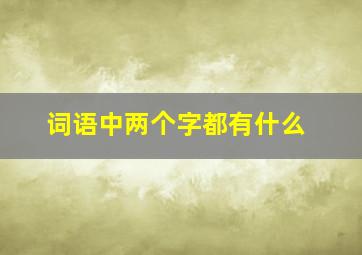 词语中两个字都有什么